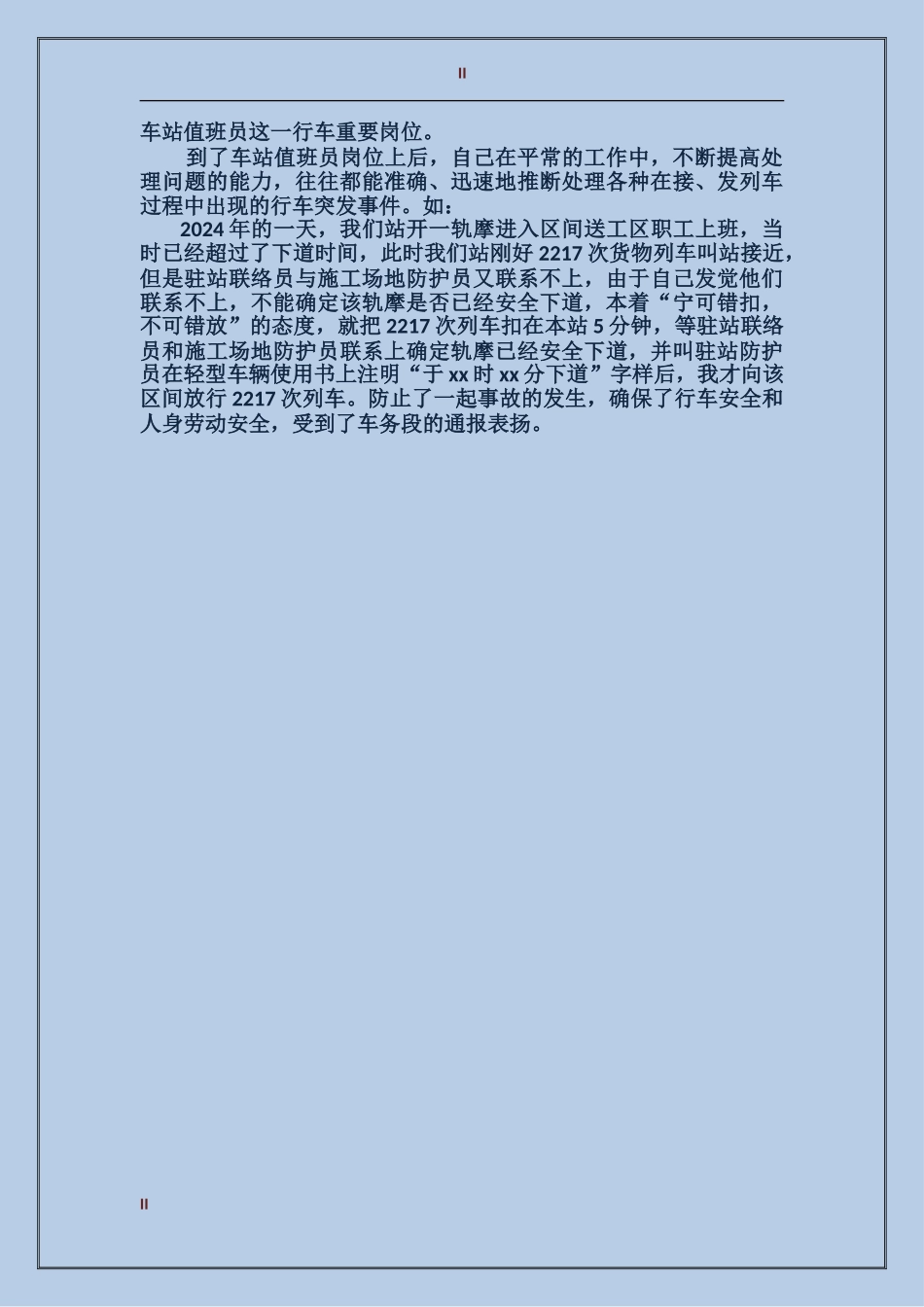 II

车站值班员这一行车重要岗位。

到了车站值班员岗位上后，自己在平常的工作中，不断提高处理问题的能力，往往都能准确、迅速地推断处理各种在接、发列车过程中出现的行车突发事件。如：

2024 年的一天，我们站开一轨摩进入区间送工区职工上班，当时已经超过了下道时间，此时我们站刚好 2217 次货物列车叫站接近，但是驻站联络员与施工场地防护员又联系不上，由于自己发觉他们联系不上，不能确定该轨摩是否已经安全下道，本着“宁可错扣，不可错放”的态度，就把 2217 次列车扣在本站 5 分钟，等驻站联络员和施工场地防护员联系上确定轨摩已经安全下道，并叫驻站防护员在轻型车辆使用书上注明“于 xx 时 xx 分下道”字样后，我才向该区间放行 2217 次列车。防止了一起事故的发生，确保了行车安全和人身劳动安全，受到了车务段的通报表扬。

II